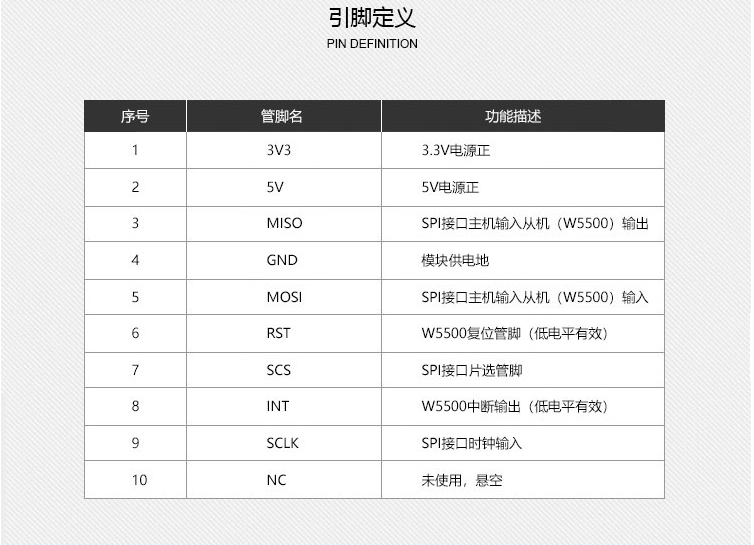 引脚定义
PIN DEFINITION

| 序号 | 管脚名 | 功能描述 |
|---|---|---|
| 1 | 3V3 | 3.3V电源正 |
| 2 | 5V | 5V电源正 |
| 3 | MISO | SPI接口主机输入从机（W5500）输出 |
| 4 | GND | 模块供电地 |
| 5 | MOSI | SPI接口主机输入从机（W5500）输入 |
| 6 | RST | W5500复位管脚（低电平有效） |
| 7 | SCS | SPI接口片选管脚 |
| 8 | INT | W5500中断输出（低电平有效） |
| 9 | SCLK | SPI接口时钟输入 |
| 10 | NC | 未使用，悬空 |